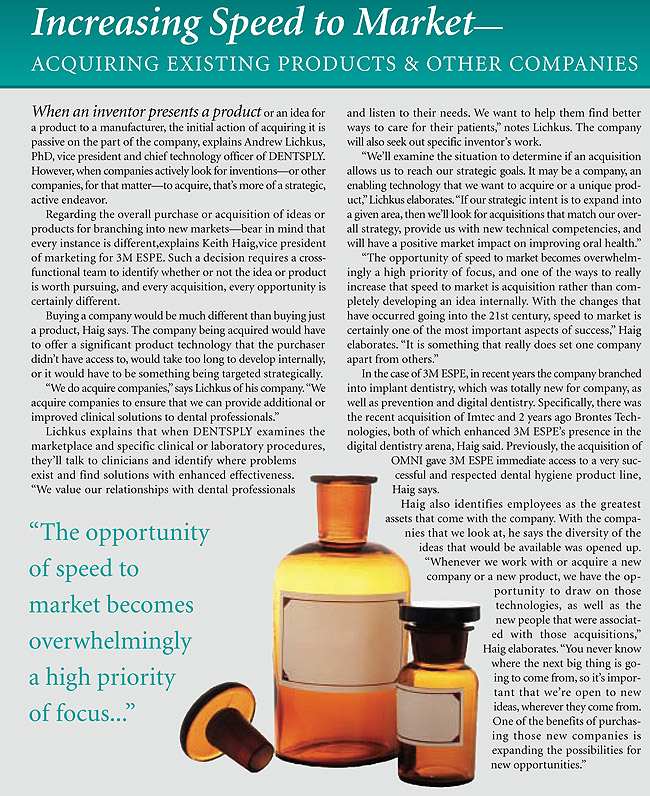 Increasing Speed to Market—
ACQUIRING EXISTING PRODUCTS & OTHER COMPANIES

When an inventor presents a product or an idea for a product to a manufacturer, the initial action of acquiring it is passive on the part of the company, explains Andrew Lichkus, PhD, vice president and chief technology officer of DENTSPLY. However, when companies actively look for inventions—or other companies, for that matter—to acquire, that's more of a strategic, active endeavor.

Regarding the overall purchase or acquisition of ideas or products for branching into new markets—bear in mind that every instance is different,explains Keith Haig,vice president of marketing for 3M ESPE. Such a decision requires a cross-functional team to identify whether or not the idea or product is worth pursuing, and every acquisition, every opportunity is certainly different.

Buying a company would be much different than buying just a product, Haig says. The company being acquired would have to offer a significant product technology that the purchaser didn't have access to, would take too long to develop internally, or it would have to be something being targeted strategically.

"We do acquire companies," says Lichkus of his company. "We acquire companies to ensure that we can provide additional or improved clinical solutions to dental professionals."

Lichkus explains that when DENTSPLY examines the marketplace and specific clinical or laboratory procedures, they'll talk to clinicians and identify where problems exist and find solutions with enhanced effectiveness. "We value our relationships with dental professionals and listen to their needs. We want to help them find better ways to care for their patients," notes Lichkus. The company will also seek out specific inventor's work.

"We'll examine the situation to determine if an acquisition allows us to reach our strategic goals. It may be a company, an enabling technology that we want to acquire or a unique product," Lichkus elaborates. "If our strategic intent is to expand into a given area, then we'll look for acquisitions that match our overall strategy, provide us with new technical competencies, and will have a positive market impact on improving oral health."

"The opportunity of speed to market becomes overwhelmingly a high priority of focus, and one of the ways to really increase that speed to market is acquisition rather than completely developing an idea internally. With the changes that have occurred going into the 21st century, speed to market is certainly one of the most important aspects of success," Haig elaborates. "It is something that really does set one company apart from others."

In the case of 3M ESPE, in recent years the company branched into implant dentistry, which was totally new for company, as well as prevention and digital dentistry. Specifically, there was the recent acquisition of Imtec and 2 years ago Brontes Technologies, both of which enhanced 3M ESPE's presence in the digital dentistry arena, Haig said. Previously, the acquisition of OMNI gave 3M ESPE immediate access to a very successful and respected dental hygiene product line, Haig says.

Haig also identifies employees as the greatest assets that come with the company. With the companies that we look at, he says the diversity of the ideas that would be available was opened up.

"Whenever we work with or acquire a new company or a new product, we have the opportunity to draw on those technologies, as well as the new people that were associated with those acquisitions," Haig elaborates. "You never know where the next big thing is going to come from, so it's important that we're open to new ideas, wherever they come from. One of the benefits of purchasing those new companies is expanding the possibilities for new opportunities."

"The opportunity of speed to market becomes overwhelmingly a high priority of focus..."